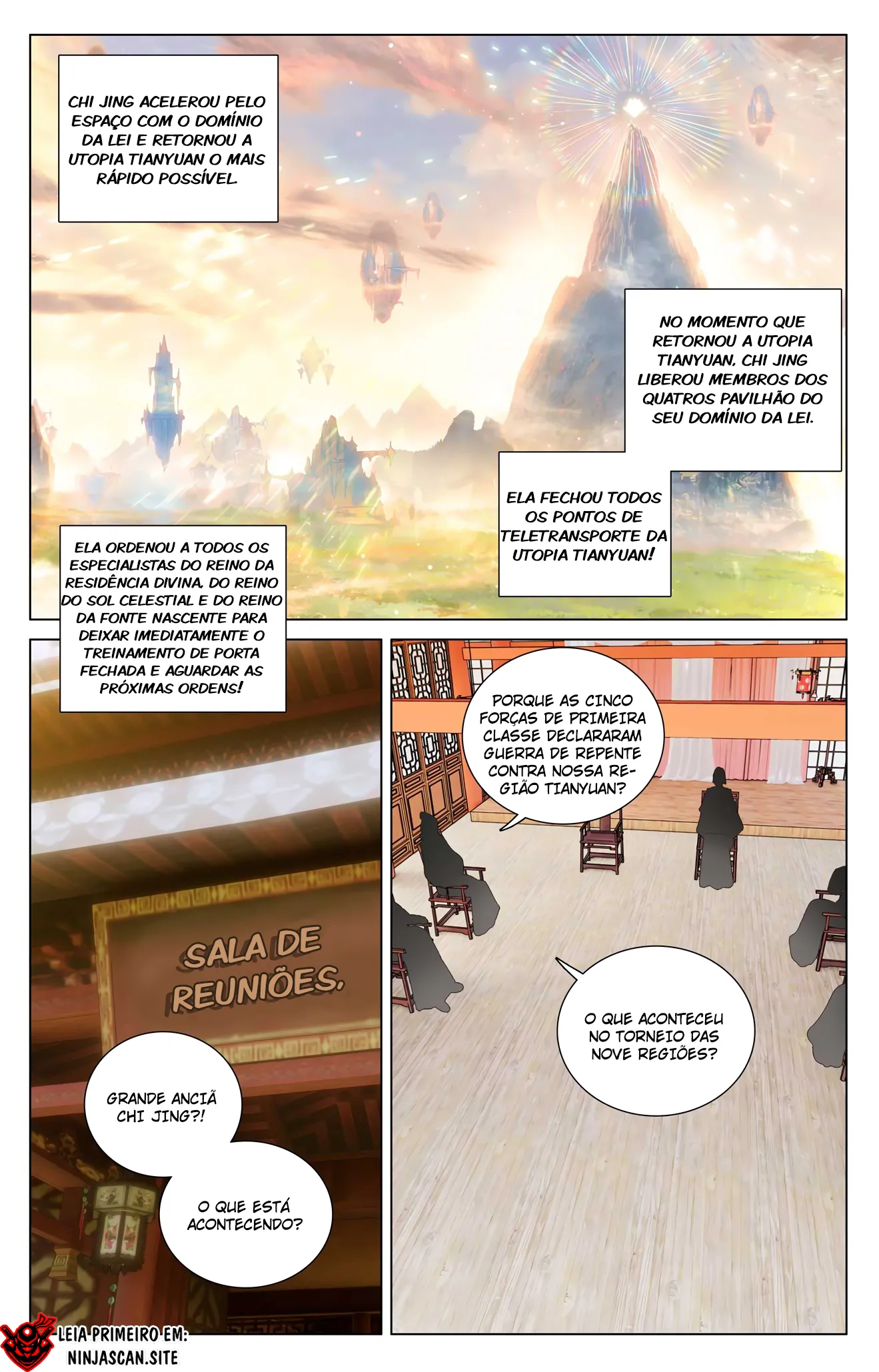 CHI JING ACELEROU PELO ESPAÇO COM O DOMÍNIO DA LEI E RETORNOU A UTOPIA TIANYUAN O MAIS RÁPIDO POSSÍVEL.

NO MOMENTO QUE RETORNOU A UTOPIA TIANYUAN, CHI JING LIBEROU MEMBROS DOS QUATROS PAVILHÃO DO SEU DOMÍNIO DA LEI.

ELA FECHOU TODOS OS PONTOS DE TELETRANSPORTE DA UTOPIA TIANYUAN!

ELA ORDENOU A TODOS OS ESPECIALISTAS DO REINO DA RESIDÊNCIA DIVINA, DO REINO DO SOL CELESTIAL E DO REINO DA FONTE NASCENTE PARA DEIXAR IMEDIATAMENTE O TREINAMENTO DE PORTA FECHADA E AGUARDAR AS PRÓXIMAS ORDENS!

SALA DE REUNIÕES.

GRANDE ANCIÃ CHI JING?!

O QUE ESTÁ ACONTECENDO?

PORQUE AS CINCO FORÇAS DE PRIMEIRA CLASSE DECLARARAM GUERRA DE REPENTE CONTRA NOSSA REGIÃO TIANYUAN?

O QUE ACONTECEU NO TORNEIO DAS NOVE REGIÕES?

LEIA PRIMEIRO EM:
NINJASCAN.SITE